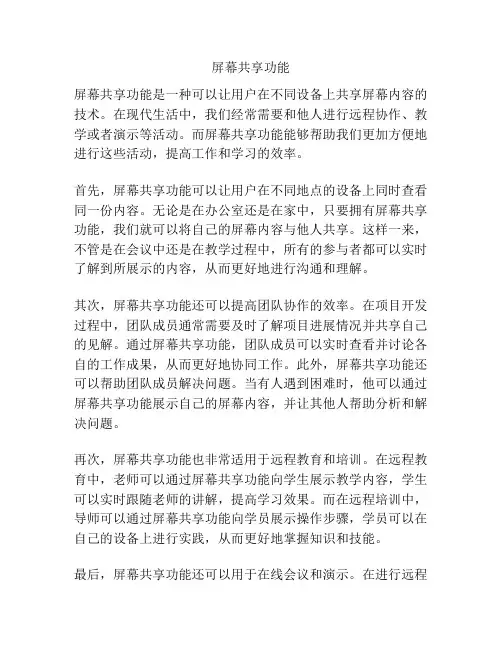 屏幕共享功能

屏幕共享功能是一种可以让用户在不同设备上共享屏幕内容的技术。在现代生活中，我们经常需要和他人进行远程协作、教学或者演示等活动。而屏幕共享功能能够帮助我们更加方便地进行这些活动，提高工作和学习的效率。

首先，屏幕共享功能可以让用户在不同地点的设备上同时查看同一份内容。无论是在办公室还是在家中，只要拥有屏幕共享功能，我们就可以将自己的屏幕内容与他人共享。这样一来，不管是在会议中还是在教学过程中，所有的参与者都可以实时了解到所展示的内容，从而更好地进行沟通和理解。

其次，屏幕共享功能还可以提高团队协作的效率。在项目开发过程中，团队成员通常需要及时了解项目进展情况并共享自己的见解。通过屏幕共享功能，团队成员可以实时查看并讨论各自的工作成果，从而更好地协同工作。此外，屏幕共享功能还可以帮助团队成员解决问题。当有人遇到困难时，他可以通过屏幕共享功能展示自己的屏幕内容，并让其他人帮助分析和解决问题。

再次，屏幕共享功能也非常适用于远程教育和培训。在远程教育中，老师可以通过屏幕共享功能向学生展示教学内容，学生可以实时跟随老师的讲解，提高学习效果。而在远程培训中，导师可以通过屏幕共享功能向学员展示操作步骤，学员可以在自己的设备上进行实践，从而更好地掌握知识和技能。

最后，屏幕共享功能还可以用于在线会议和演示。在进行远程